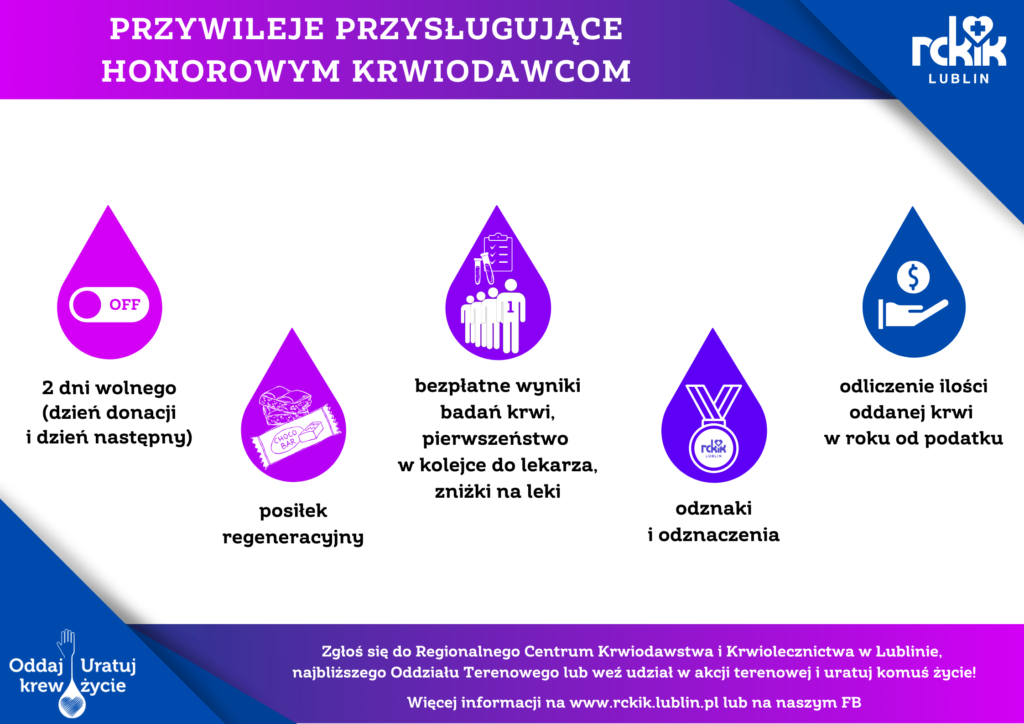 PRZYWILEJE PRZYSŁUGUJĄCE HONOROWYM KRWIODAWCOM

rckik LUBLIN

OFF

2 dni wolnego (dzień donacji i dzień następny)

CHOCO BAR

posiłek regeneracyjny

1

bezpłatne wyniki badań krwi, pierwszeństwo w kolejce do lekarza, zniżki na leki

rckik LUBLIN

odznaki i odznaczenia

$

odliczenie ilości oddanej krwi w roku od podatku

Oddaj krew Uratuj życie

Zgłoś się do Regionalnego Centrum Krwiodawstwa i Krwiolecznictwa w Lublinie, najbliższego Oddziału Terenowego lub weź udział w akcji terenowej i uratuj komuś życie!

Więcej informacji na www.rckik.lublin.pl lub na naszym FB